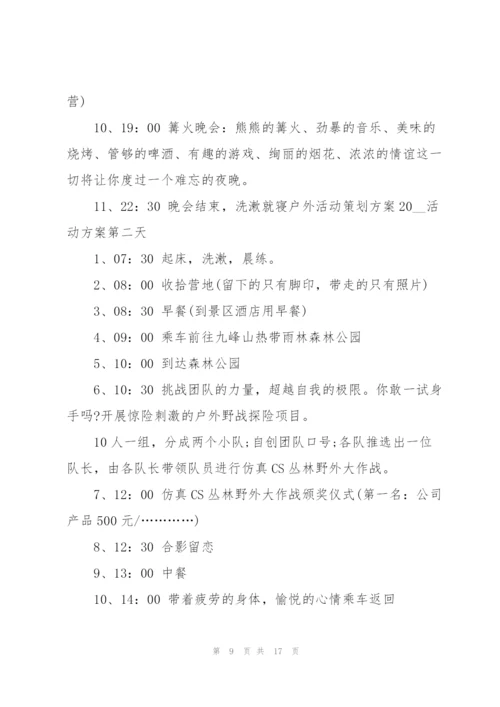 营)

10、19：00 篝火晚会：熊熊的篝火、劲暴的音乐、美味的烧烤、管够的啤酒、有趣的游戏、绚丽的烟花、浓浓的情谊这一切将让你度过一个难忘的夜晚。

11、22：30 晚会结束，洗漱就寝户外活动策划方案20__活动方案第二天

1、07：30 起床，洗漱，晨练。

2、08：00 收拾营地(留下的只有脚印，带走的只有照片)

3、08：30 早餐(到景区酒店用早餐)

4、09：00 乘车前往九峰山热带雨林森林公园

5、10：00 到达森林公园

6、10：30 挑战团队的力量，超越自我的极限。你敢一试身手吗?开展惊险刺激的户外野战探险项目。

10人一组，分成两个小队;自创团队口号;各队推选出一位队长，由各队长带领队员进行仿真CS丛林野外大作战。

7、12：00 仿真CS丛林野外大作战颁奖仪式(第一名：公司产品500元/…………)

8、12：30 合影留恋

9、13：00 中餐

10、14：00 带着疲劳的身体，愉悦的心情乘车返回

第 9 页 共 17 页